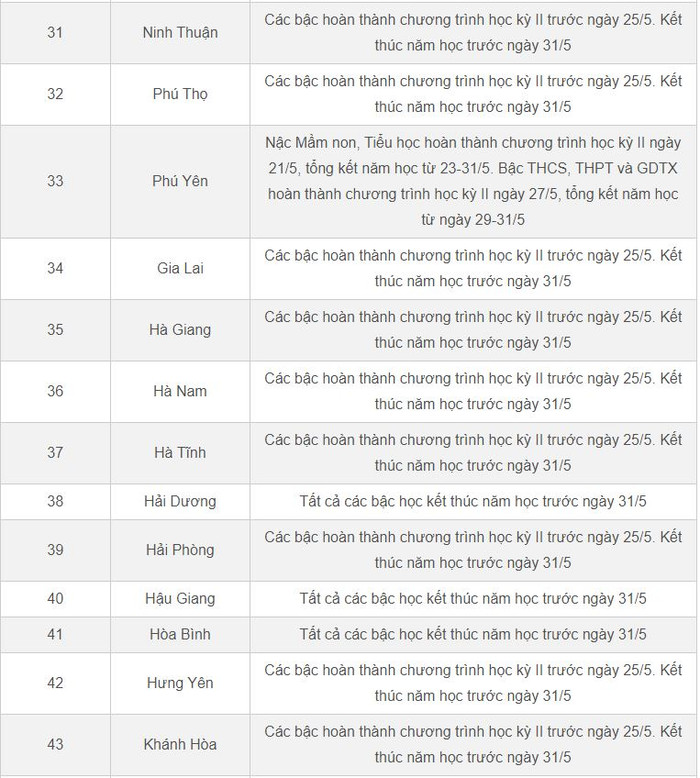 | 31 | Ninh Thuận | Các bậc hoàn thành chương trình học kỳ II trước ngày 25/5. Kết thúc năm học trước ngày 31/5 |
|---|---|---|
| 32 | Phú Thọ | Các bậc hoàn thành chương trình học kỳ II trước ngày 25/5. Kết thúc năm học trước ngày 31/5 |
| 33 | Phú Yên | Nậc Mầm non, Tiểu học hoàn thành chương trình học kỳ II ngày 21/5, tổng kết năm học từ 23-31/5. Bậc THCS, THPT và GDTX hoàn thành chương trình học kỳ II ngày 27/5, tổng kết năm học từ ngày 29-31/5 |
| 34 | Gia Lai | Các bậc hoàn thành chương trình học kỳ II trước ngày 25/5. Kết thúc năm học trước ngày 31/5 |
| 35 | Hà Giang | Các bậc hoàn thành chương trình học kỳ II trước ngày 25/5. Kết thúc năm học trước ngày 31/5 |
| 36 | Hà Nam | Các bậc hoàn thành chương trình học kỳ II trước ngày 25/5. Kết thúc năm học trước ngày 31/5 |
| 37 | Hà Tĩnh | Các bậc hoàn thành chương trình học kỳ II trước ngày 25/5. Kết thúc năm học trước ngày 31/5 |
| 38 | Hải Dương | Tất cả các bậc học kết thúc năm học trước ngày 31/5 |
| 39 | Hải Phòng | Các bậc hoàn thành chương trình học kỳ II trước ngày 25/5. Kết thúc năm học trước ngày 31/5 |
| 40 | Hậu Giang | Tất cả các bậc học kết thúc năm học trước ngày 31/5 |
| 41 | Hòa Bình | Tất cả các bậc học kết thúc năm học trước ngày 31/5 |
| 42 | Hưng Yên | Các bậc hoàn thành chương trình học kỳ II trước ngày 25/5. Kết thúc năm học trước ngày 31/5 |
| 43 | Khánh Hòa | Các bậc hoàn thành chương trình học kỳ II trước ngày 25/5. Kết thúc năm học trước ngày 31/5 |